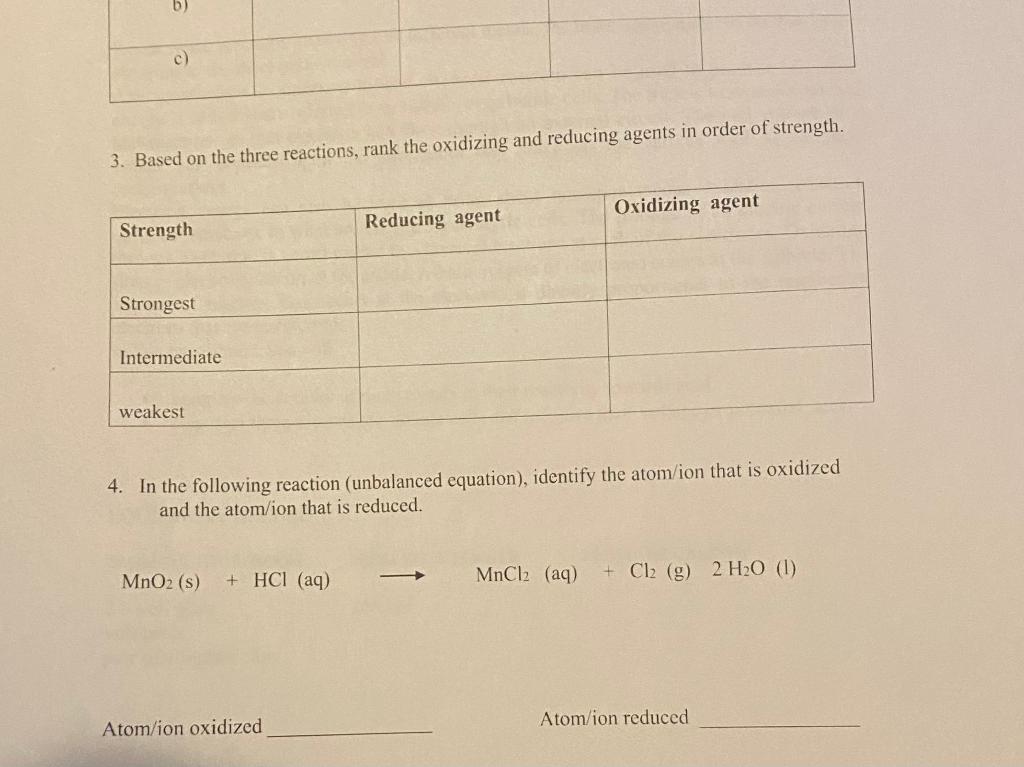 | b) | | | | |
|---|---|---|---|---|
| c) | | | | |

3. Based on the three reactions, rank the oxidizing and reducing agents in order of strength.

| Strength | Reducing agent | Oxidizing agent |
|---|---|---|
| Strongest | | |
| Intermediate | | |
| weakest | | |

4. In the following reaction (unbalanced equation), identify the atom/ion that is oxidized and the atom/ion that is reduced.

$MnO_2$ (s) + HCl (aq) $\longrightarrow$ $MnCl_2$ (aq) + $Cl_2$ (g) 2 $H_2O$ (l)

Atom/ion oxidized ____________ Atom/ion reduced ____________